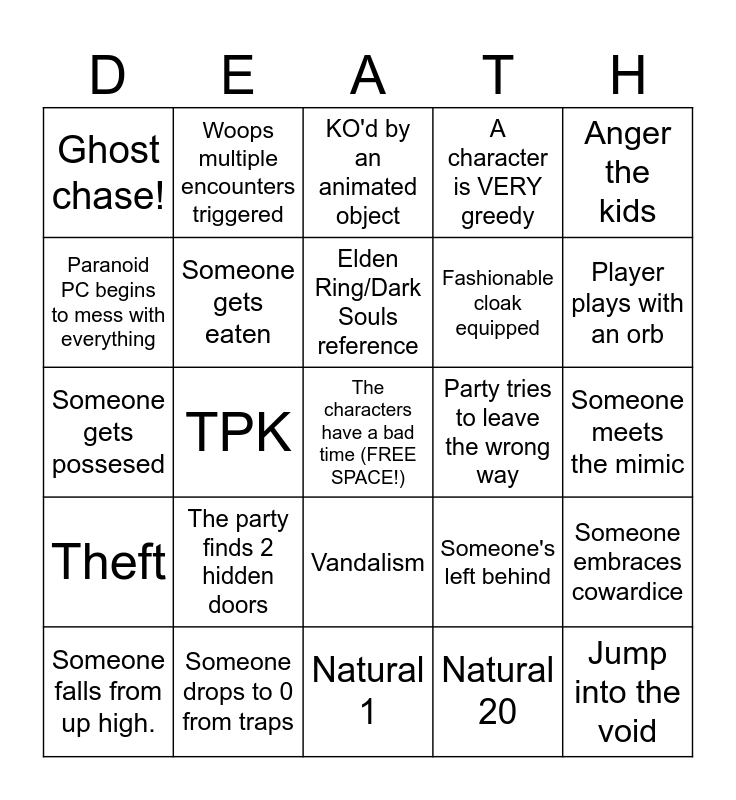 | D | E | A | T | H |
|---|---|---|---|---|
| Ghost chase! | Woops multiple encounters triggered | KO'd by an animated object | A character is VERY greedy | Anger the kids |
| Paranoid PC begins to mess with everything | Someone gets eaten | Elden Ring/Dark Souls reference | Fashionable cloak equipped | Player plays with an orb |
| Someone gets possesed | TPK | The characters have a bad time (FREE SPACE!) | Party tries to leave the wrong way | Someone meets the mimic |
| Theft | The party finds 2 hidden doors | Vandalism | Someone's left behind | Someone embraces cowardice |
| Someone falls from up high. | Someone drops to 0 from traps | Natural 1 | Natural 20 | Jump into the void |